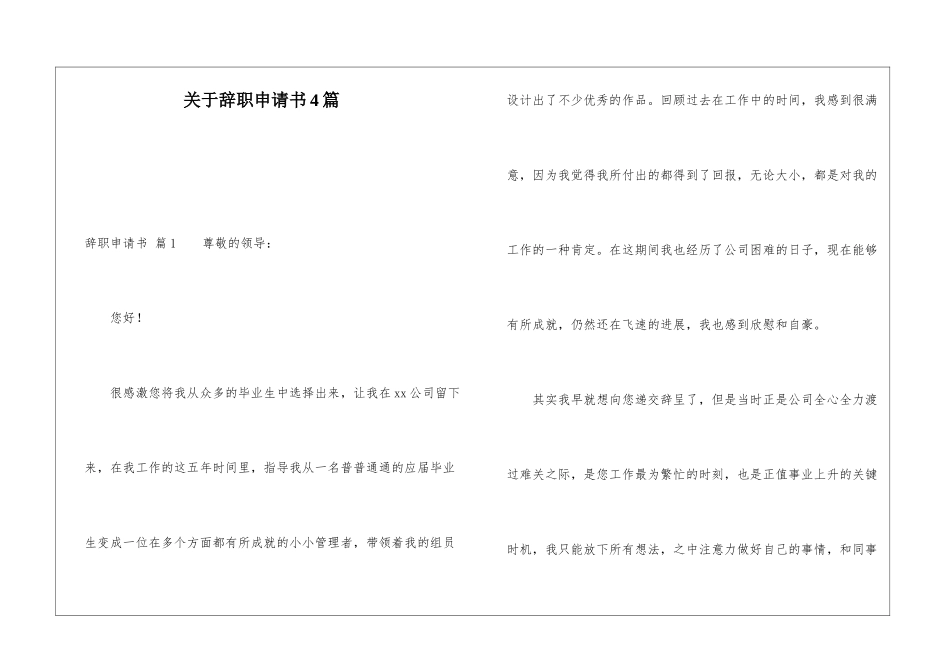 关于辞职申请书4篇

辞职申请书 篇1　　尊敬的领导：

您好！

很感激您将我从众多的毕业生中选择出来，让我在xx公司留下来，在我工作的这五年时间里，指导我从一名普普通通的应届毕业生变成一位在多个方面都有所成就的小小管理者，带领着我的组员设计出了不少优秀的作品。回顾过去在工作中的时间，我感到很满意，因为我觉得我所付出的都得到了回报，无论大小，都是对我的工作的一种肯定。在这期间我也经历了公司困难的日子，现在能够有所成就，仍然还在飞速的进展，我也感到欣慰和自豪。

其实我早就想向您递交辞呈了，但是当时正是公司全心全力渡过难关之际，是您工作最为繁忙的时刻，也是正值事业上升的关键时机，我只能放下所有想法，之中注意力做好自己的事情，和同事